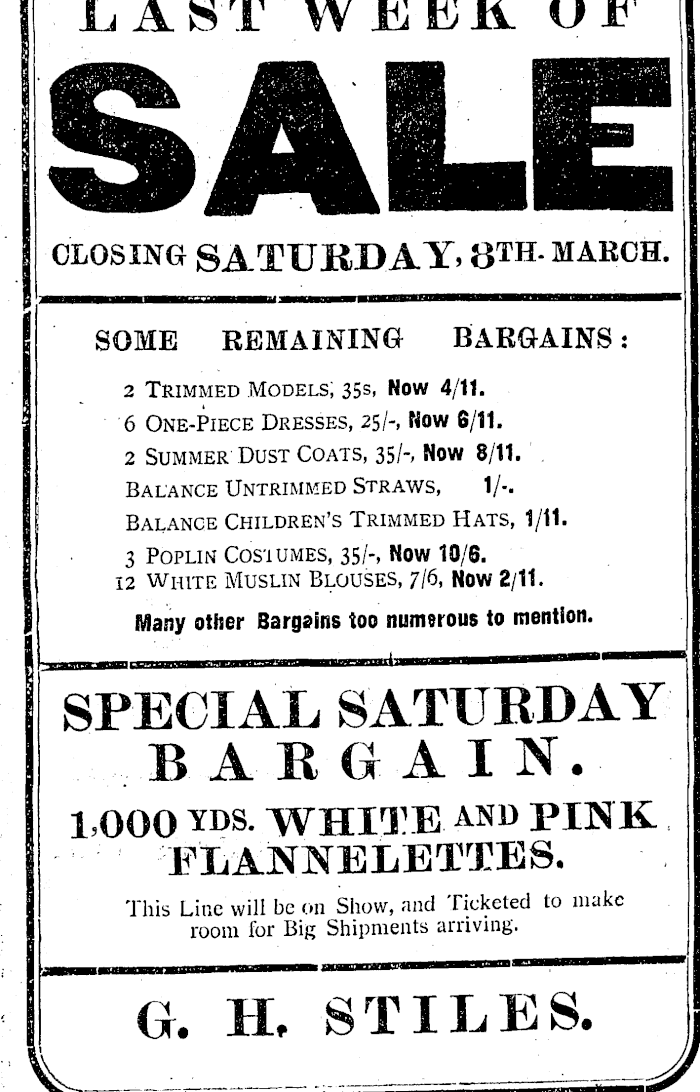 LAST WEEK OF

SALE

CLOSING SATURDAY, 8TH. MARCH.

SOME REMAINING BARGAINS:

2 TRIMMED MODELS, 35s, Now 4/11.
6 ONE-PIECE DRESSES, 25/-, Now 6/11.
2 SUMMER DUST COATS, 35/-, Now 8/11.
BALANCE UNTRIMMED STRAWS, 1/-.
BALANCE CHILDREN'S TRIMMED HATS, 1/11.
3 POPLIN COSTUMES, 35/-, Now 10/6.
12 WHITE MUSLIN BLOUSES, 7/6, Now 2/11.

Many other Bargains too numerous to mention.

SPECIAL SATURDAY BARGAIN.

1,000 YDS. WHITE AND PINK FLANNELETTES.

This Line will be on Show, and Ticketed to make room for Big Shipments arriving.

G. H. STILES.